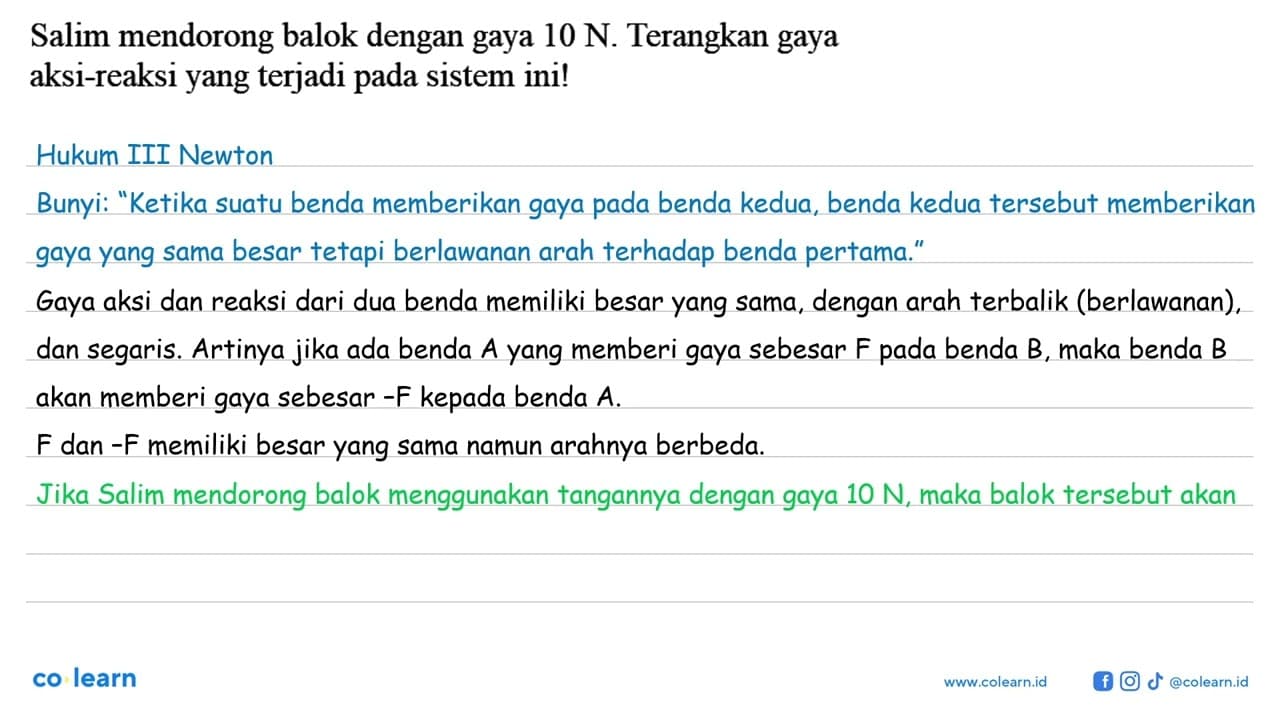 Salim mendorong balok dengan gaya 10 N. Terangkan gaya aksi-reaksi yang terjadi pada sistem ini!

Hukum III Newton

Bunyi: "Ketika suatu benda memberikan gaya pada benda kedua, benda kedua tersebut memberikan gaya yang sama besar tetapi berlawanan arah terhadap benda pertama."

Gaya aksi dan reaksi dari dua benda memiliki besar yang sama, dengan arah terbalik (berlawanan), dan segaris. Artinya jika ada benda A yang memberi gaya sebesar F pada benda B, maka benda B akan memberi gaya sebesar -F kepada benda A.

F dan -F memiliki besar yang sama namun arahnya berbeda.

Jika Salim mendorong balok menggunakan tangannya dengan gaya 10 N, maka balok tersebut akan

co·learn

www.colearn.id

@colearn.id